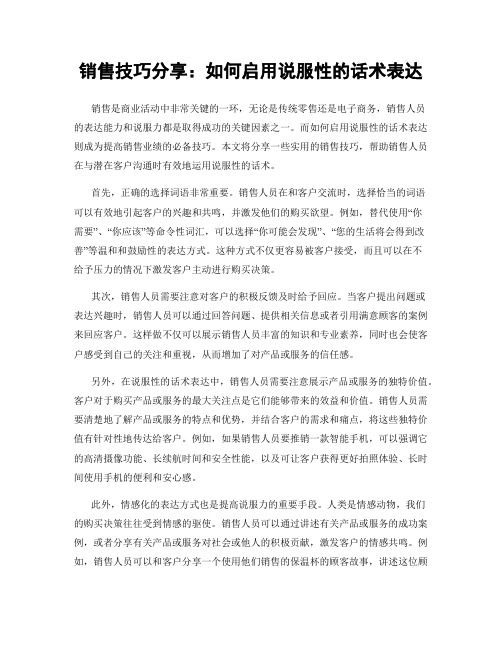 销售技巧分享：如何启用说服性的话术表达

销售是商业活动中非常关键的一环，无论是传统零售还是电子商务，销售人员的表达能力和说服力都是取得成功的关键因素之一。而如何启用说服性的话术表达则成为提高销售业绩的必备技巧。本文将分享一些实用的销售技巧，帮助销售人员在与潜在客户沟通时有效地运用说服性的话术。

首先，正确的选择词语非常重要。销售人员在和客户交流时，选择恰当的词语可以有效地引起客户的兴趣和共鸣，并激发他们的购买欲望。例如，替代使用“你需要”、“你应该”等命令性词汇，可以选择“你可能会发现”、“您的生活将会得到改善”等温和和鼓励性的表达方式。这种方式不仅更容易被客户接受，而且可以在不给予压力的情况下激发客户主动进行购买决策。

其次，销售人员需要注意对客户的积极反馈及时给予回应。当客户提出问题或表达兴趣时，销售人员可以通过回答问题、提供相关信息或者引用满意顾客的案例来回应客户。这样做不仅可以展示销售人员丰富的知识和专业素养，同时也会使客户感受到自己的关注和重视，从而增加了对产品或服务的信任感。

另外，在说服性的话术表达中，销售人员需要注意展示产品或服务的独特价值。客户对于购买产品或服务的最大关注点是它们能够带来的效益和价值。销售人员需要清楚地了解产品或服务的特点和优势，并结合客户的需求和痛点，将这些独特价值有针对性地传达给客户。例如，如果销售人员要推销一款智能手机，可以强调它的高清摄像功能、长续航时间和安全性能，以及可让客户获得更好拍照体验、长时间使用手机的便利和安心感。

此外，情感化的表达方式也是提高说服力的重要手段。人类是情感动物，我们的购买决策往往受到情感的驱使。销售人员可以通过讲述有关产品或服务的成功案例，或者分享有关产品或服务对社会或他人的积极贡献，激发客户的情感共鸣。例如，销售人员可以和客户分享一个使用他们销售的保温杯的顾客故事，讲述这位顾